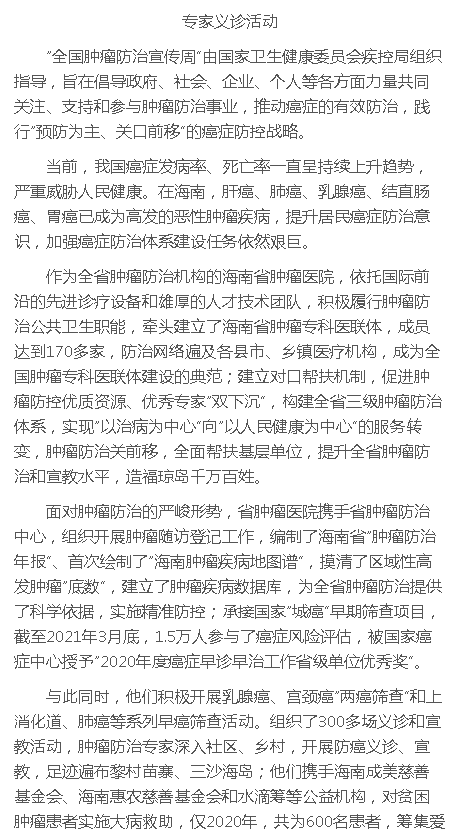 专家义诊活动

"全国肿瘤防治宣传周"由国家卫生健康委员会疾控局组织指导，旨在倡导政府、社会、企业、个人等各方面力量共同关注、支持和参与肿瘤防治事业，推动癌症的有效防治，践行"预防为主、关口前移"的癌症防控战略。

当前，我国癌症发病率、死亡率一直呈持续上升趋势，严重威胁人民健康。在海南，肝癌、肺癌、乳腺癌、结直肠癌、胃癌已成为高发的恶性肿瘤疾病，提升居民癌症防治意识，加强癌症防治体系建设任务依然艰巨。

作为全省肿瘤防治机构的海南省肿瘤医院，依托国际前沿的先进诊疗设备和雄厚的人才技术团队，积极履行肿瘤防治公共卫生职能，牵头建立了海南省肿瘤专科医联体，成员达到170多家，防治网络遍及各县市、乡镇医疗机构，成为全国肿瘤专科医联体建设的典范；建立对口帮扶机制，促进肿瘤防控优质资源、优秀专家"双下沉"，构建全省三级肿瘤防治体系，实现"以治病为中心"向"以人民健康为中心"的服务转变，肿瘤防治关前移，全面帮扶基层单位，提升全省肿瘤防治和宣教水平，造福琼岛千万百姓。

面对肿瘤防治的严峻形势，省肿瘤医院携手省肿瘤防治中心，组织开展肿瘤随访登记工作，编制了海南省"肿瘤防治年报"、首次绘制了"海南肿瘤疾病地图谱"，摸清了区域性高发肿瘤"底数"，建立了肿瘤疾病数据库，为全省肿瘤防治提供了科学依据，实施精准防控；承接国家"城癌"早期筛查项目，截至2021年3月底，1.5万人参与了癌症风险评估，被国家癌症中心授予"2020年度癌症早诊早治工作省级单位优秀奖"。

与此同时，他们积极开展乳腺癌、宫颈癌"两癌筛查"和上消化道、肺癌等系列早癌筛查活动。组织了300多场义诊和宣教活动，肿瘤防治专家深入社区、乡村，开展防癌义诊、宣教，足迹遍布黎村苗寨、三沙海岛；他们携手海南成美慈善基金会、海南惠农慈善基金会和水滴筹等公益机构，对贫困肿瘤患者实施大病救助，仅2020年，共为600名患者，筹集爱